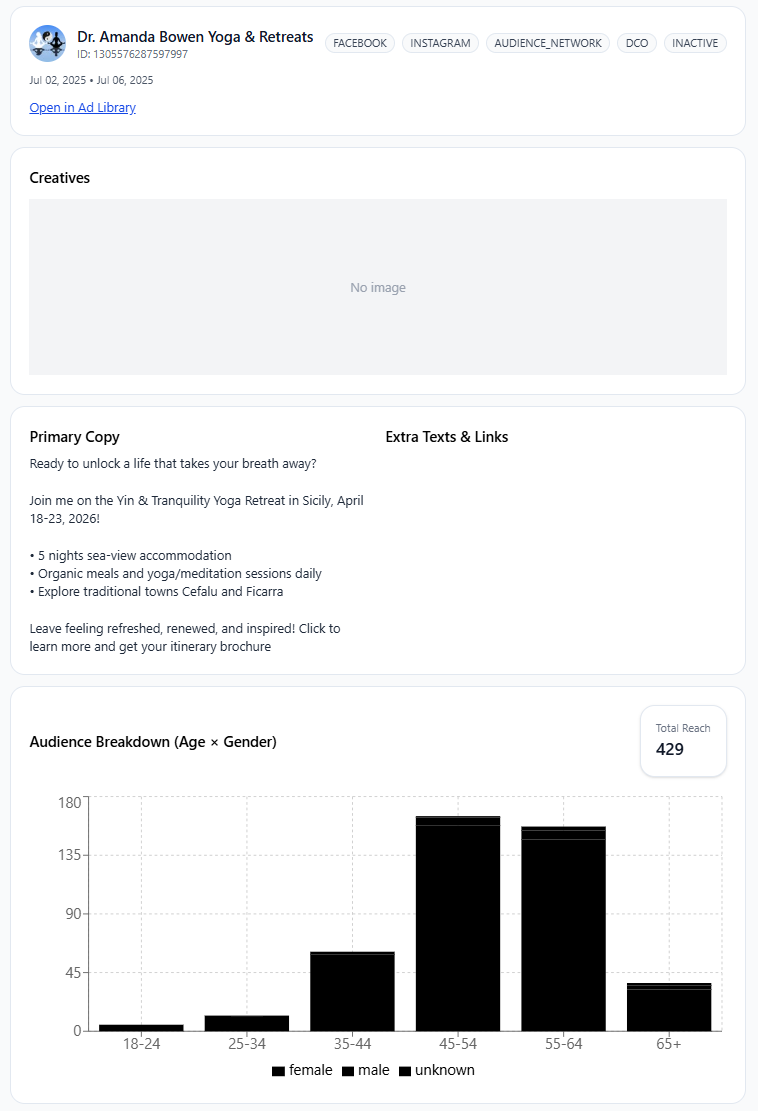 Dr. Amanda Bowen Yoga & Retreats
ID: 1305576287597997

FACEBOOK INSTAGRAM AUDIENCE_NETWORK DCO INACTIVE

Jul 02, 2025 • Jul 06, 2025

Open in Ad Library

Creatives

No image

Primary Copy

Ready to unlock a life that takes your breath away?

Join me on the Yin & Tranquility Yoga Retreat in Sicily, April 18-23, 2026!

• 5 nights sea-view accommodation
• Organic meals and yoga/meditation sessions daily
• Explore traditional towns Cefalu and Ficarra

Leave feeling refreshed, renewed, and inspired! Click to learn more and get your itinerary brochure

Extra Texts & Links

Audience Breakdown (Age × Gender)

Total Reach
429

180
135
90
45
0
18-24 25-34 35-44 45-54 55-64 65+

female male unknown